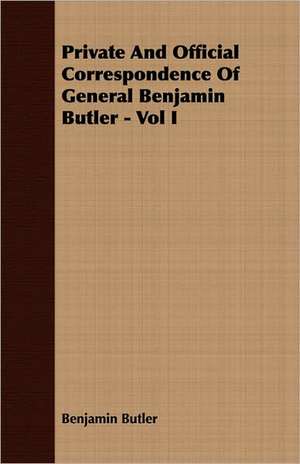 Private And Official Correspondence Of General Benjamin Butler - Vol I

Benjamin Butler